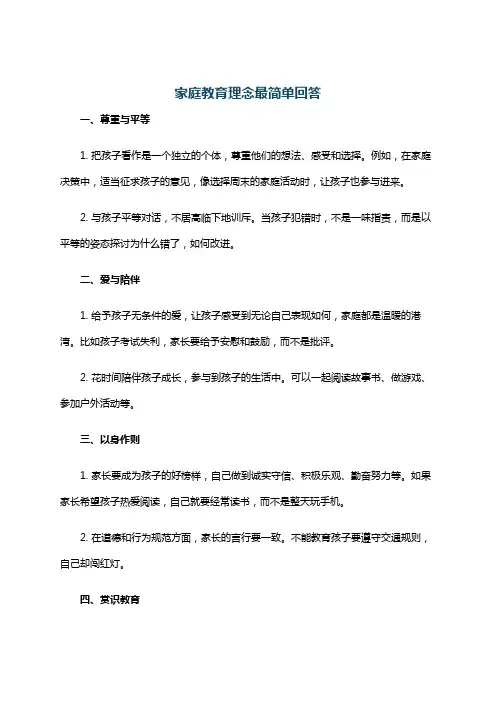 家庭教育理念最简单回答

一、尊重与平等

1. 把孩子看作是一个独立的个体，尊重他们的想法、感受和选择。例如，在家庭决策中，适当征求孩子的意见，像选择周末的家庭活动时，让孩子也参与进来。

2. 与孩子平等对话，不居高临下地训斥。当孩子犯错时，不是一味指责，而是以平等的姿态探讨为什么错了，如何改进。

二、爱与陪伴

1. 给予孩子无条件的爱，让孩子感受到无论自己表现如何，家庭都是温暖的港湾。比如孩子考试失利，家长要给予安慰和鼓励，而不是批评。

2. 花时间陪伴孩子成长，参与到孩子的生活中。可以一起阅读故事书、做游戏、参加户外活动等。

三、以身作则

1. 家长要成为孩子的好榜样，自己做到诚实守信、积极乐观、勤奋努力等。如果家长希望孩子热爱阅读，自己就要经常读书，而不是整天玩手机。

2. 在道德和行为规范方面，家长的言行要一致。不能教育孩子要遵守交通规则，自己却闯红灯。

四、赏识教育